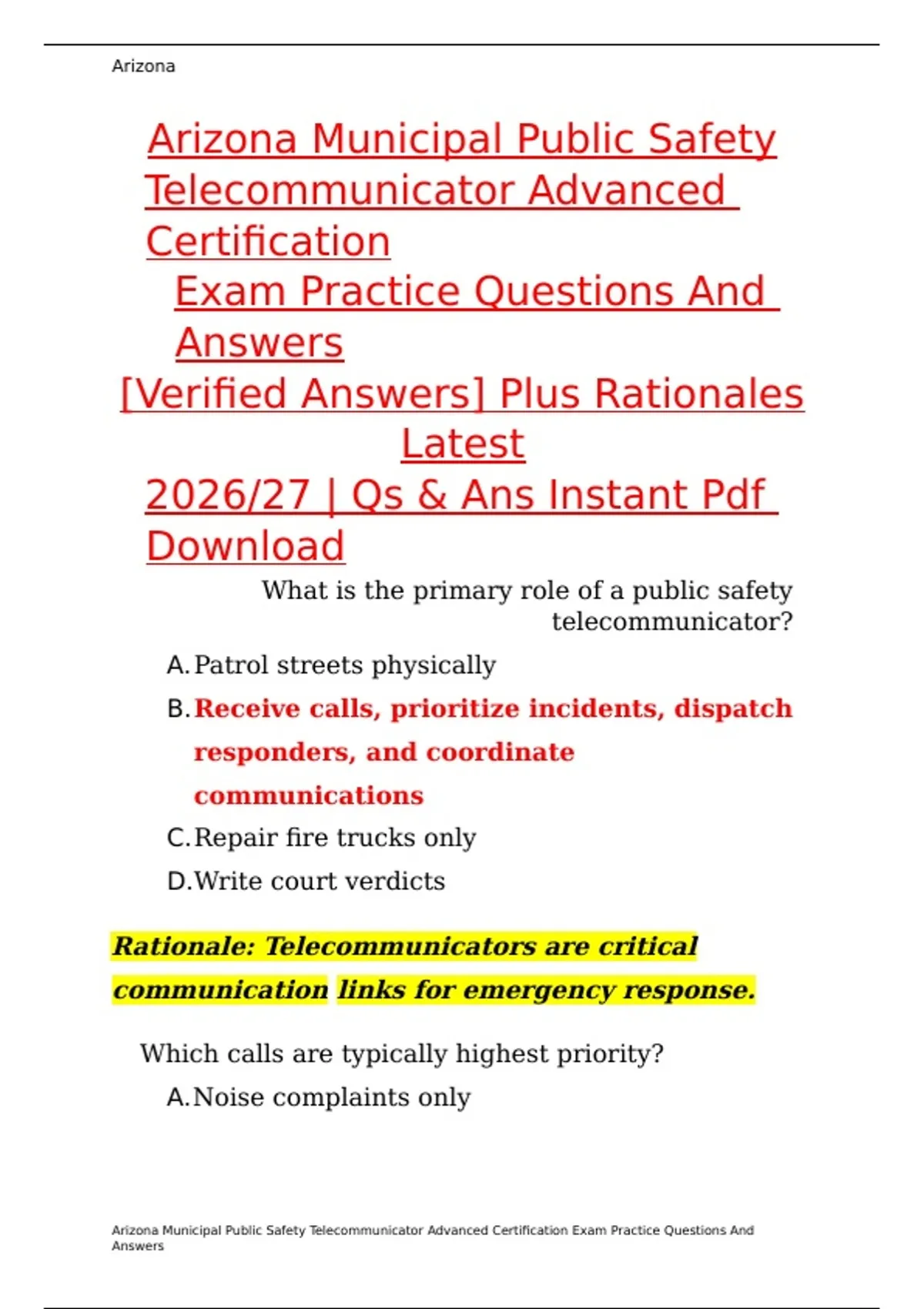 Arizona

Arizona Municipal Public Safety Telecommunicator Advanced Certification
Exam Practice Questions And Answers
[Verified Answers] Plus Rationales Latest
2026/27 | Qs & Ans Instant Pdf Download

What is the primary role of a public safety telecommunicator?

A. Patrol streets physically
B. Receive calls, prioritize incidents, dispatch responders, and coordinate communications
C. Repair fire trucks only
D. Write court verdicts

Rationale: Telecommunicators are critical communication links for emergency response.

Which calls are typically highest priority?

A. Noise complaints only

Arizona Municipal Public Safety Telecommunicator Advanced Certification Exam Practice Questions And Answers